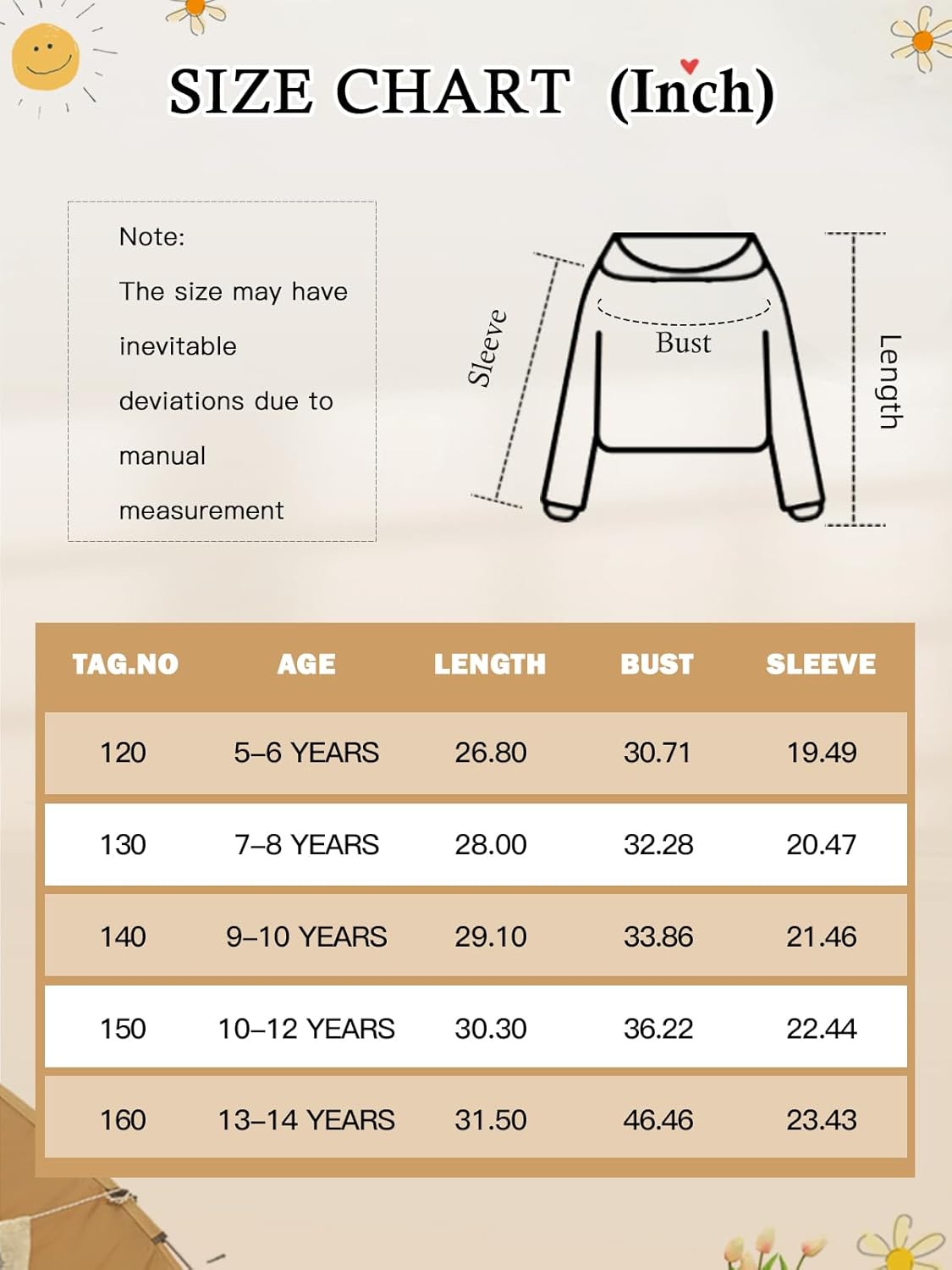 SIZE CHART (Inch)

Note:

The size may have inevitable deviations due to manual measurement

Sleeve
Bust
Length

| TAG.NO | AGE | LENGTH | BUST | SLEEVE |
|---|---|---|---|---|
| 120 | 5–6 YEARS | 26.80 | 30.71 | 19.49 |
| 130 | 7–8 YEARS | 28.00 | 32.28 | 20.47 |
| 140 | 9–10 YEARS | 29.10 | 33.86 | 21.46 |
| 150 | 10–12 YEARS | 30.30 | 36.22 | 22.44 |
| 160 | 13–14 YEARS | 31.50 | 46.46 | 23.43 |